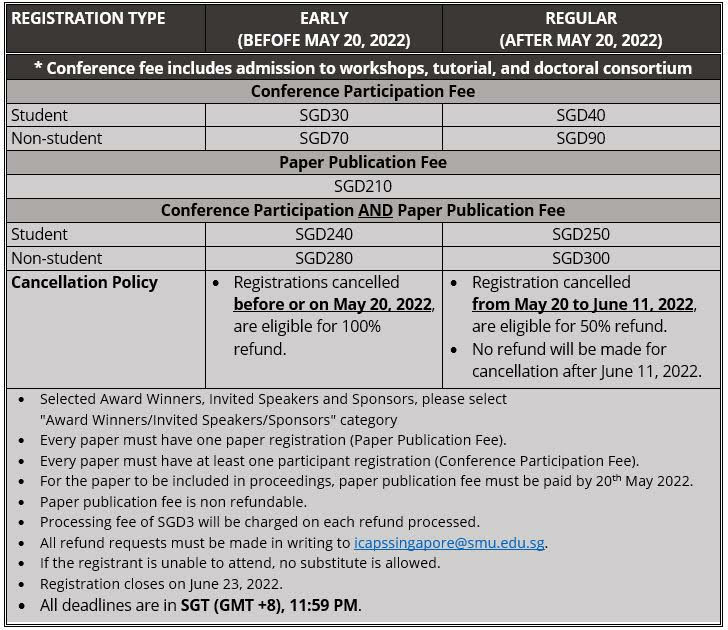 | REGISTRATION TYPE | EARLY (BEFOFE MAY 20, 2022) | REGULAR (AFTER MAY 20, 2022) |
|---|---|---|
| * Conference fee includes admission to workshops, tutorial, and doctoral consortium | | |
| Conference Participation Fee | | |
| Student | SGD30 | SGD40 |
| Non-student | SGD70 | SGD90 |
| Paper Publication Fee | | |
| SGD210 | | |
| Conference Participation AND Paper Publication Fee | | |
| Student | SGD240 | SGD250 |
| Non-student | SGD280 | SGD300 |
| Cancellation Policy | • Registrations cancelled before or on May 20, 2022, are eligible for 100% refund. | • Registration cancelled from May 20 to June 11, 2022, are eligible for 50% refund. • No refund will be made for cancellation after June 11, 2022. |

• Selected Award Winners, Invited Speakers and Sponsors, please select "Award Winners/Invited Speakers/Sponsors" category
• Every paper must have one paper registration (Paper Publication Fee).
• Every paper must have at least one participant registration (Conference Participation Fee).
• For the paper to be included in proceedings, paper publication fee must be paid by 20$^{th}$ May 2022.
• Paper publication fee is non refundable.
• Processing fee of SGD3 will be charged on each refund processed.
• All refund requests must be made in writing to icapssingapore@smu.edu.sg.
• If the registrant is unable to attend, no substitute is allowed.
• Registration closes on June 23, 2022.
• All deadlines are in SGT (GMT +8), 11:59 PM.